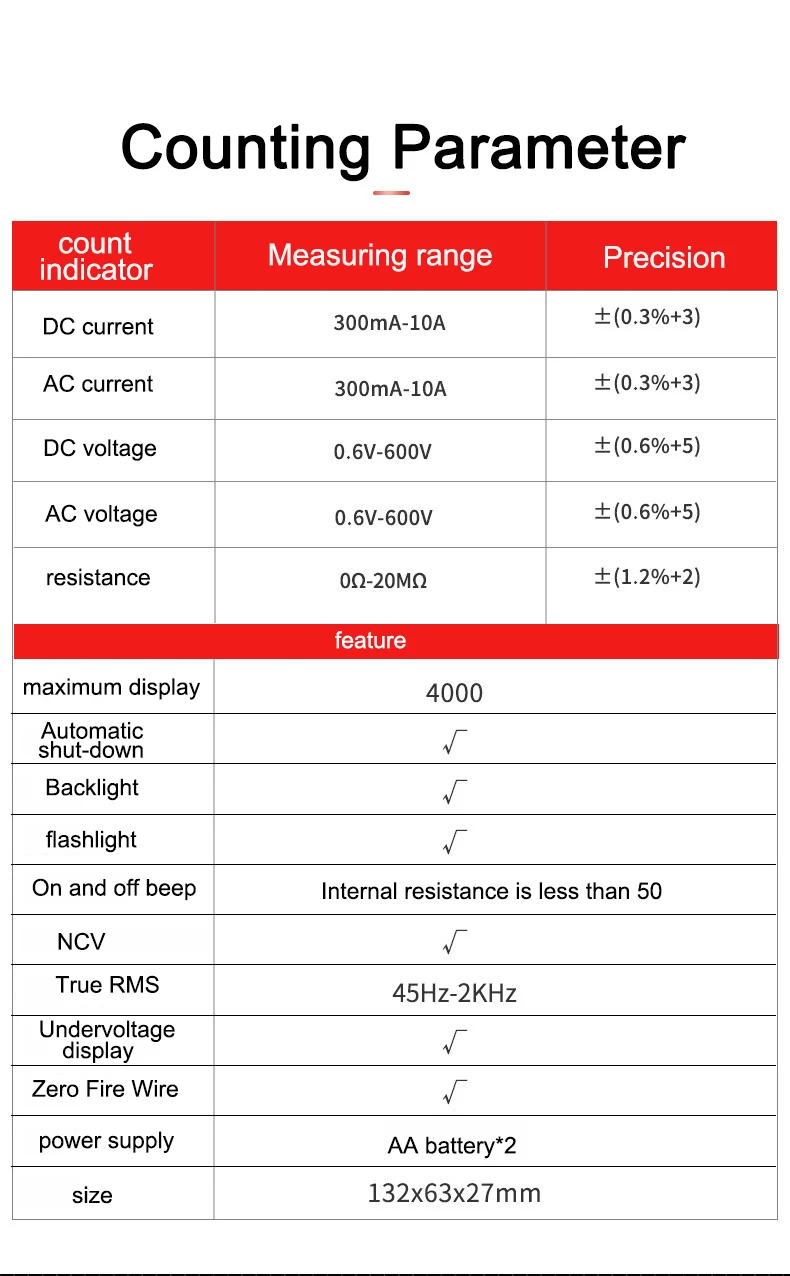 Counting Parameter

| count indicator | Measuring range | Precision |
|---|---|---|
| DC current | 300mA-10A | ±(0.3%+3) |
| AC current | 300mA-10A | ±(0.3%+3) |
| DC voltage | 0.6V-600V | ±(0.6%+5) |
| AC voltage | 0.6V-600V | ±(0.6%+5) |
| resistance | 0Ω-20MΩ | ±(1.2%+2) |

feature

| | |
|---|---|
| maximum display | 4000 |
| Automatic shut-down | √ |
| Backlight | √ |
| flashlight | √ |
| On and off beep | Internal resistance is less than 50 |
| NCV | √ |
| True RMS | 45Hz-2KHz |
| Undervoltage display | √ |
| Zero Fire Wire | √ |
| power supply | AA battery*2 |
| size | 132x63x27mm |